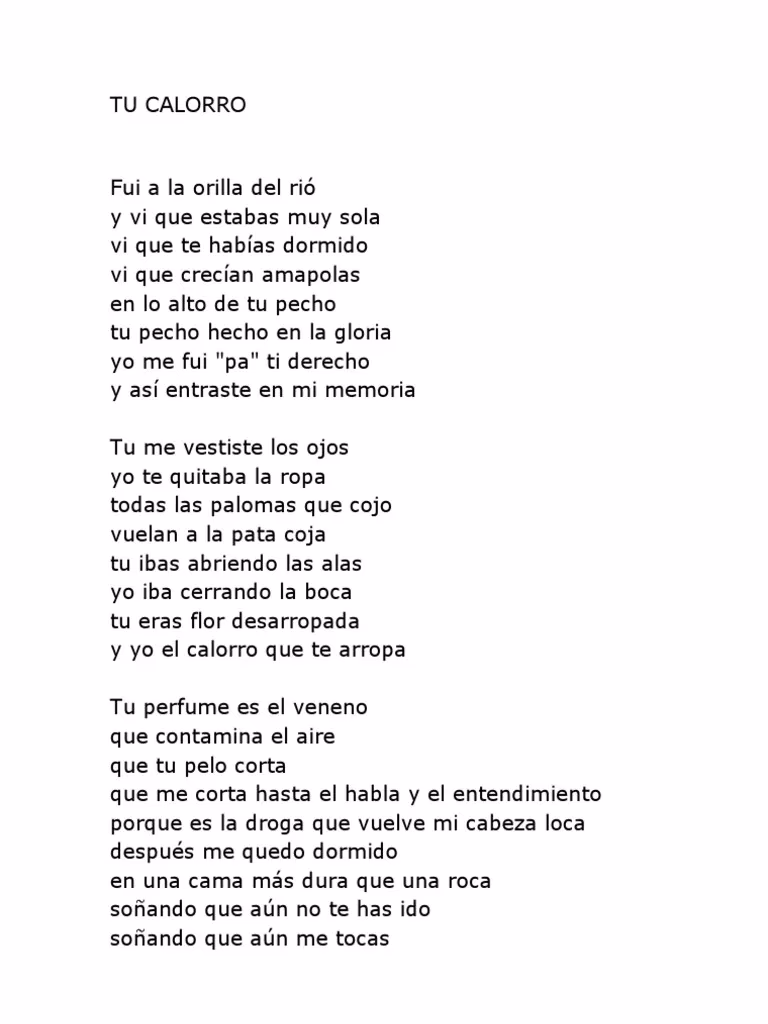 TU CALORRO

Fui a la orilla del rió
y vi que estabas muy sola
vi que te habías dormido
vi que crecían amapolas
en lo alto de tu pecho
tu pecho hecho en la gloria
yo me fui "pa" ti derecho
y así entraste en mi memoria

Tu me vestiste los ojos
yo te quitaba la ropa
todas las palomas que cojo
vuelan a la pata coja
tu ibas abriendo las alas
yo iba cerrando la boca
tu eras flor desarropada
y yo el calorro que te arropa

Tu perfume es el veneno
que contamina el aire
que tu pelo corta
que me corta hasta el habla y el entendimiento
porque es la droga que vuelve mi cabeza loca
después me quedo dormido
en una cama más dura que una roca
soñando que aún no te has ido
soñando que aún me tocas